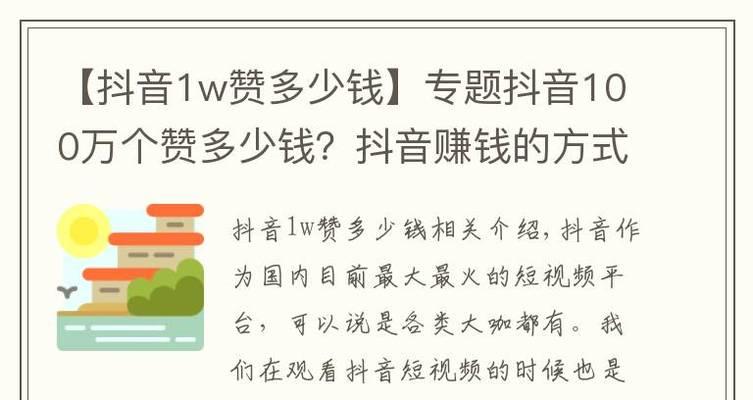 【抖音1w赞多少钱】专题抖音100万个赞多少钱？抖音赚钱的方式

抖音1w赞多少钱相关介绍，抖音作为国内目前最大最火的短视频平台，可以说是各类大咖都有。我们在观看抖音短视频的时候也是